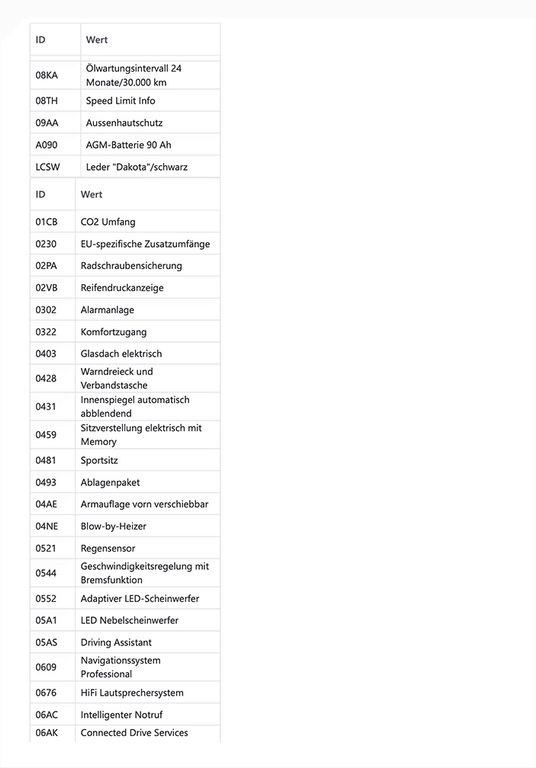 | ID | Wert |
|---|---|
| 08KA | Ölwartungsintervall 24 Monate/30.000 km |
| 08TH | Speed Limit Info |
| 09AA | Aussenhautschutz |
| A090 | AGM-Batterie 90 Ah |
| LCSW | Leder "Dakota"/schwarz |

| ID | Wert |
|---|---|
| 01CB | CO2 Umfang |
| 0230 | EU-spezifische Zusatzumfänge |
| 02PA | Radschraubensicherung |
| 02VB | Reifendruckanzeige |
| 0302 | Alarmanlage |
| 0322 | Komfortzugang |
| 0403 | Glasdach elektrisch |
| 0428 | Warndreieck und Verbandstasche |
| 0431 | Innenspiegel automatisch abblendend |
| 0459 | Sitzverstellung elektrisch mit Memory |
| 0481 | Sportsitz |
| 0493 | Ablagenpaket |
| 04AE | Armauflage vorn verschiebbar |
| 04NE | Blow-by-Heizer |
| 0521 | Regensensor |
| 0544 | Geschwindigkeitsregelung mit Bremsfunktion |
| 0552 | Adaptiver LED-Scheinwerfer |
| 05A1 | LED Nebelscheinwerfer |
| 05AS | Driving Assistant |
| 0609 | Navigationssystem Professional |
| 0676 | HiFi Lautsprechersystem |
| 06AC | Intelligenter Notruf |
| 06AK | Connected Drive Services |